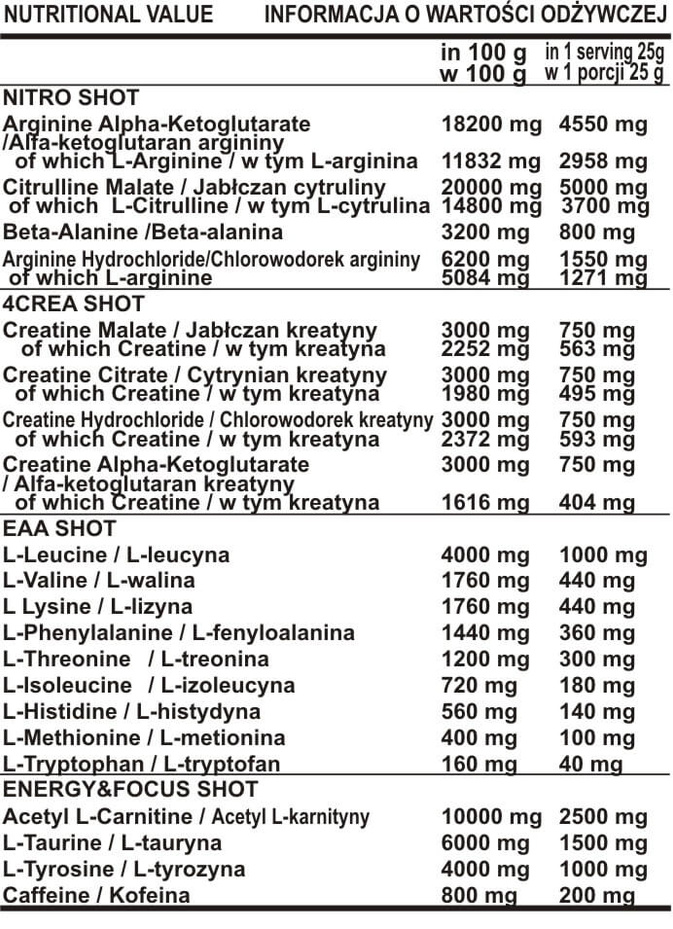 NUTRITIONAL VALUE INFORMACJA O WARTOŚCI ODŻYWCZEJ

| | in 100 g w 100 g | in 1 serving 25g w 1 porcji 25 g |
|---|---|---|
| NITRO SHOT | | |
| Arginine Alpha-Ketoglutarate /Alfa-ketoglutaran argininy | 18200 mg | 4550 mg |
| of which L-Arginine / w tym L-arginina | 11832 mg | 2958 mg |
| Citrulline Malate / Jabłczan cytruliny | 20000 mg | 5000 mg |
| of which L-Citrulline / w tym L-cytrulina | 14800 mg | 3700 mg |
| Beta-Alanine /Beta-alanina | 3200 mg | 800 mg |
| Arginine Hydrochloride/Chlorowodorek argininy | 6200 mg | 1550 mg |
| of which L-arginine | 5084 mg | 1271 mg |
| 4CREA SHOT | | |
| Creatine Malate / Jabłczan kreatyny | 3000 mg | 750 mg |
| of which Creatine / w tym kreatyna | 2252 mg | 563 mg |
| Creatine Citrate / Cytrynian kreatyny | 3000 mg | 750 mg |
| of which Creatine / w tym kreatyna | 1980 mg | 495 mg |
| Creatine Hydrochloride / Chlorowodorek kreatyny | 3000 mg | 750 mg |
| of which Creatine / w tym kreatyna | 2372 mg | 593 mg |
| Creatine Alpha-Ketoglutarate / Alfa-ketoglutaran kreatyny | 3000 mg | 750 mg |
| of which Creatine / w tym kreatyna | 1616 mg | 404 mg |
| EAA SHOT | | |
| L-Leucine / L-leucyna | 4000 mg | 1000 mg |
| L-Valine / L-walina | 1760 mg | 440 mg |
| L Lysine / L-lizyna | 1760 mg | 440 mg |
| L-Phenylalanine / L-fenyloalanina | 1440 mg | 360 mg |
| L-Threonine / L-treonina | 1200 mg | 300 mg |
| L-Isoleucine / L-izoleucyna | 720 mg | 180 mg |
| L-Histidine / L-histydyna | 560 mg | 140 mg |
| L-Methionine / L-metionina | 400 mg | 100 mg |
| L-Tryptophan / L-tryptofan | 160 mg | 40 mg |
| ENERGY&FOCUS SHOT | | |
| Acetyl L-Carnitine / Acetyl L-karnityny | 10000 mg | 2500 mg |
| L-Taurine / L-tauryna | 6000 mg | 1500 mg |
| L-Tyrosine / L-tyrozyna | 4000 mg | 1000 mg |
| Caffeine / Kofeina | 800 mg | 200 mg |